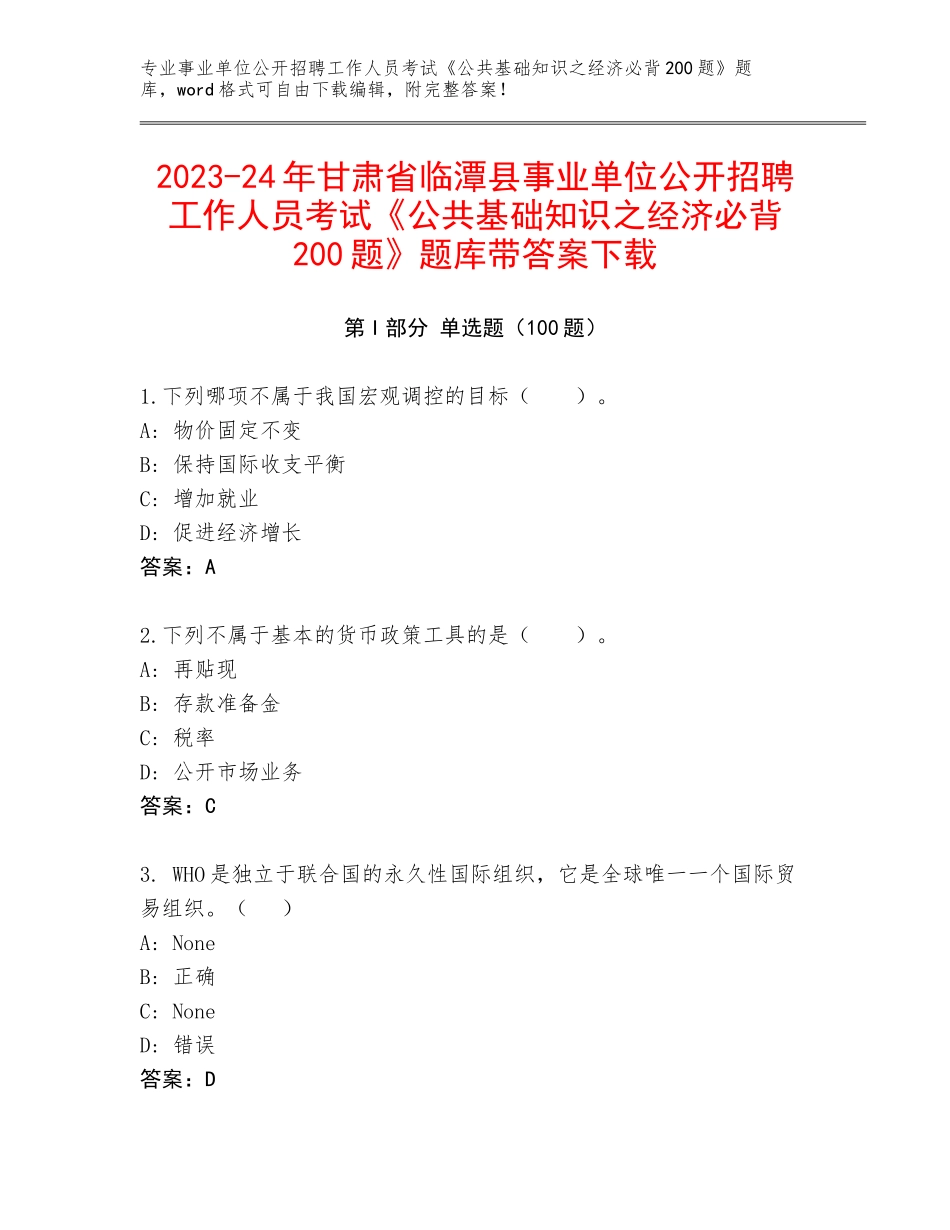 专业事业单位公开招聘工作人员考试《公共基础知识之经济必背200题》题库，word格式可自由下载编辑，附完整答案！

2023-24年甘肃省临潭县事业单位公开招聘工作人员考试《公共基础知识之经济必背200题》题库带答案下载

第Ⅰ部分 单选题（100题）

1.下列哪项不属于我国宏观调控的目标（　　）。
A：物价固定不变
B：保持国际收支平衡
C：增加就业
D：促进经济增长
答案：A

2.下列不属于基本的货币政策工具的是（　　）。
A：再贴现
B：存款准备金
C：税率
D：公开市场业务
答案：C

3. WHO是独立于联合国的永久性国际组织，它是全球唯一一个国际贸易组织。（　）
A：None
B：正确
C：None
D：错误
答案：D